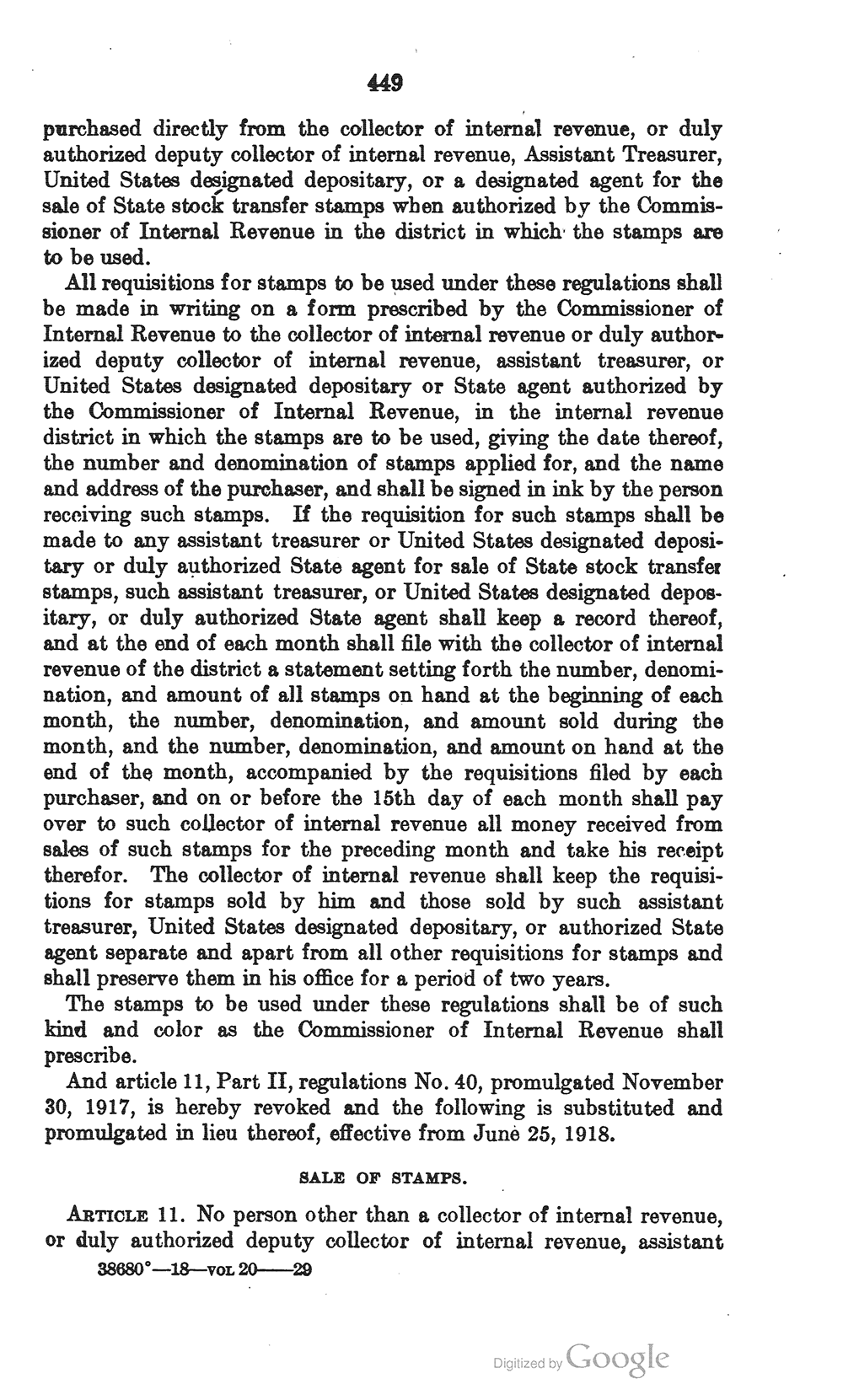 449

purchased directly from the collector of internal revenue, or duly authorized deputy collector of internal revenue, Assistant Treasurer, United States designated depositary, or a designated agent for the sale of State stock transfer stamps when authorized by the Commissioner of Internal Revenue in the district in which the stamps are to be used.

All requisitions for stamps to be used under these regulations shall be made in writing on a form prescribed by the Commissioner of Internal Revenue to the collector of internal revenue or duly authorized deputy collector of internal revenue, assistant treasurer, or United States designated depositary or State agent authorized by the Commissioner of Internal Revenue, in the internal revenue district in which the stamps are to be used, giving the date thereof, the number and denomination of stamps applied for, and the name and address of the purchaser, and shall be signed in ink by the person receiving such stamps. If the requisition for such stamps shall be made to any assistant treasurer or United States designated depositary or duly authorized State agent for sale of State stock transfer stamps, such assistant treasurer, or United States designated depositary, or duly authorized State agent shall keep a record thereof, and at the end of each month shall file with the collector of internal revenue of the district a statement setting forth the number, denomination, and amount of all stamps on hand at the beginning of each month, the number, denomination, and amount sold during the month, and the number, denomination, and amount on hand at the end of the month, accompanied by the requisitions filed by each purchaser, and on or before the 15th day of each month shall pay over to such collector of internal revenue all money received from sales of such stamps for the preceding month and take his receipt therefor. The collector of internal revenue shall keep the requisitions for stamps sold by him and those sold by such assistant treasurer, United States designated depositary, or authorized State agent separate and apart from all other requisitions for stamps and shall preserve them in his office for a period of two years.

The stamps to be used under these regulations shall be of such kind and color as the Commissioner of Internal Revenue shall prescribe.

And article 11, Part II, regulations No. 40, promulgated November 30, 1917, is hereby revoked and the following is substituted and promulgated in lieu thereof, effective from June 25, 1918.

SALE OF STAMPS.

ARTICLE 11. No person other than a collector of internal revenue, or duly authorized deputy collector of internal revenue, assistant

38680°—18—VOL 20——29

Digitized by Google